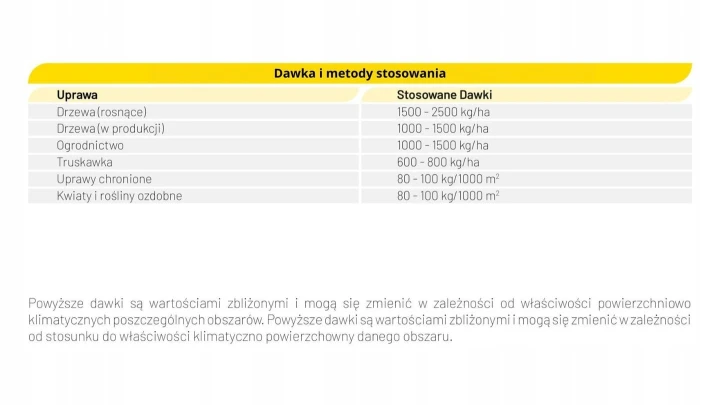 Dawka i metody stosowania

| Uprawa | Stosowane Dawki |
|---|---|
| Drzewa (rosnące) | 1500 - 2500 kg/ha |
| Drzewa (w produkcji) | 1000 - 1500 kg/ha |
| Ogrodnictwo | 1000 - 1500 kg/ha |
| Truskawka | 600 - 800 kg/ha |
| Uprawy chronione | 80 - 100 kg/1000 $m^2$ |
| Kwiaty i rośliny ozdobne | 80 - 100 kg/1000 $m^2$ |

Powyższe dawki są wartościami zbliżonymi i mogą się zmienić w zależności od właściwości powierzchniowo klimatycznych poszczególnych obszarów. Powyższe dawki są wartościami zbliżonymi i mogą się zmienić w zależności od stosunku do właściwości klimatyczno powierzchowny danego obszaru.